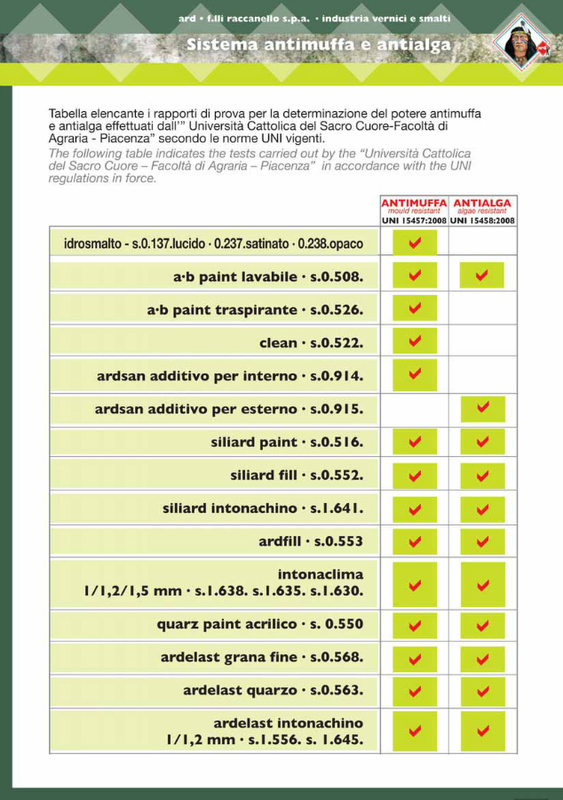 ard • f.lli raccanello s.p.a. • industria vernici e smalti

Sistema antimuffa e antialga

Tabella elencante i rapporti di prova per la determinazione del potere antimuffa e antialga effettuati dall'" Università Cattolica del Sacro Cuore-Facoltà di Agraria - Piacenza" secondo le norme UNI vigenti.

The following table indicates the tests carried out by the "Università Cattolica del Sacro Cuore – Facoltà di Agraria – Piacenza" in accordance with the UNI regulations in force.

| | ANTIMUFFA mould resistant UNI 15457:2008 | ANTIALGA algae resistant UNI 15458:2008 |
|---|---|---|
| idrosmalto - s.0.137.lucido · 0.237.satinato · 0.238.opaco | ✔ | |
| a·b paint lavabile · s.0.508. | ✔ | ✔ |
| a·b paint traspirante · s.0.526. | ✔ | |
| clean · s.0.522. | ✔ | |
| ardsan additivo per interno · s.0.914. | ✔ | |
| ardsan additivo per esterno · s.0.915. | | ✔ |
| siliard paint · s.0.516. | ✔ | ✔ |
| siliard fill · s.0.552. | ✔ | ✔ |
| siliard intonachino · s.1.641. | ✔ | ✔ |
| ardfill · s.0.553 | ✔ | ✔ |
| intonaclima 1/1,2/1,5 mm · s.1.638. s.1.635. s.1.630. | ✔ | ✔ |
| quarz paint acrilico · s. 0.550 | ✔ | ✔ |
| ardelast grana fine · s.0.568. | ✔ | ✔ |
| ardelast quarzo · s.0.563. | ✔ | ✔ |
| ardelast intonachino 1/1,2 mm · s.1.556. s. 1.645. | ✔ | ✔ |